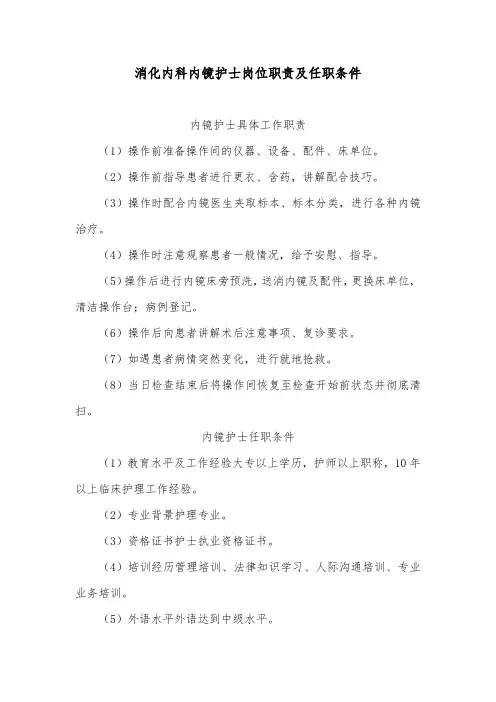 消化内科内镜护士岗位职责及任职条件

内镜护士具体工作职责

（1）操作前准备操作间的仪器、设备、配件、床单位。

（2）操作前指导患者进行更衣、含药，讲解配合技巧。

（3）操作时配合内镜医生夹取标本、标本分类，进行各种内镜治疗。

（4）操作时注意观察患者一般情况，给予安慰、指导。

（5）操作后进行内镜床旁预洗，送消内镜及配件，更换床单位，清洁操作台；病例登记。

（6）操作后向患者讲解术后注意事项、复诊要求。

（7）如遇患者病情突然变化，进行就地抢救。

（8）当日检查结束后将操作间恢复至检查开始前状态并彻底清扫。

内镜护士任职条件

（1）教育水平及工作经验大专以上学历，护师以上职称，10年以上临床护理工作经验。

（2）专业背景护理专业。

（3）资格证书护士执业资格证书。

（4）培训经历管理培训、法律知识学习、人际沟通培训、专业业务培训。

（5）外语水平外语达到中级水平。